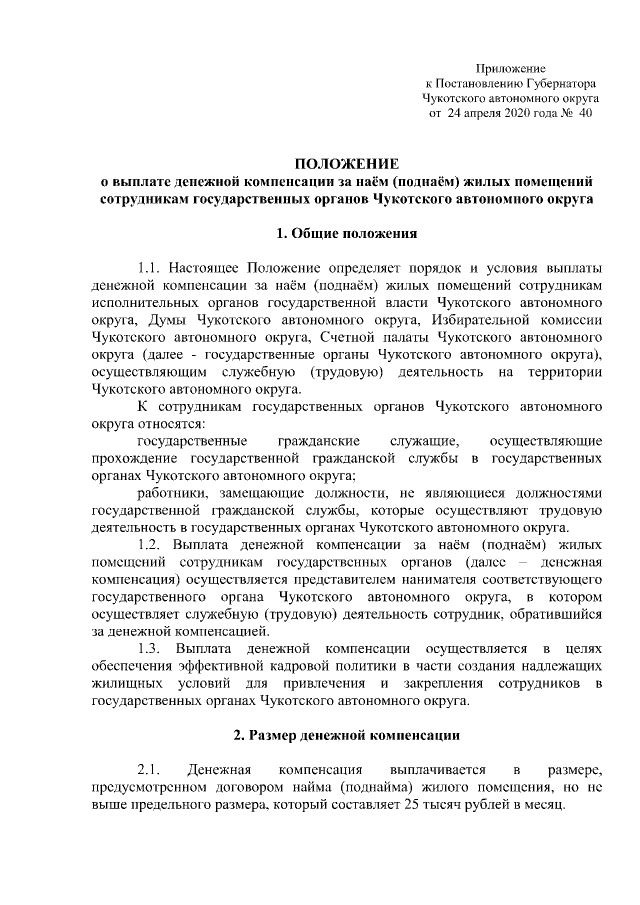 Приложение
к Постановлению Губернатора
Чукотского автономного округа
от 24 апреля 2020 года № 40

ПОЛОЖЕНИЕ
о выплате денежной компенсации за наём (поднаём) жилых помещений сотрудникам государственных органов Чукотского автономного округа

1. Общие положения

1.1. Настоящее Положение определяет порядок и условия выплаты денежной компенсации за наём (поднаём) жилых помещений сотрудникам исполнительных органов государственной власти Чукотского автономного округа, Думы Чукотского автономного округа, Избирательной комиссии Чукотского автономного округа, Счетной палаты Чукотского автономного округа (далее - государственные органы Чукотского автономного округа), осуществляющим служебную (трудовую) деятельность на территории Чукотского автономного округа.

К сотрудникам государственных органов Чукотского автономного округа относятся:

государственные гражданские служащие, осуществляющие прохождение государственной гражданской службы в государственных органах Чукотского автономного округа;

работники, замещающие должности, не являющиеся должностями государственной гражданской службы, которые осуществляют трудовую деятельность в государственных органах Чукотского автономного округа.

1.2. Выплата денежной компенсации за наём (поднаём) жилых помещений сотрудникам государственных органов (далее – денежная компенсация) осуществляется представителем нанимателя соответствующего государственного органа Чукотского автономного округа, в котором осуществляет служебную (трудовую) деятельность сотрудник, обратившийся за денежной компенсацией.

1.3. Выплата денежной компенсации осуществляется в целях обеспечения эффективной кадровой политики в части создания надлежащих жилищных условий для привлечения и закрепления сотрудников в государственных органах Чукотского автономного округа.

2. Размер денежной компенсации

2.1. Денежная компенсация выплачивается в размере, предусмотренном договором найма (поднайма) жилого помещения, но не выше предельного размера, который составляет 25 тысяч рублей в месяц.